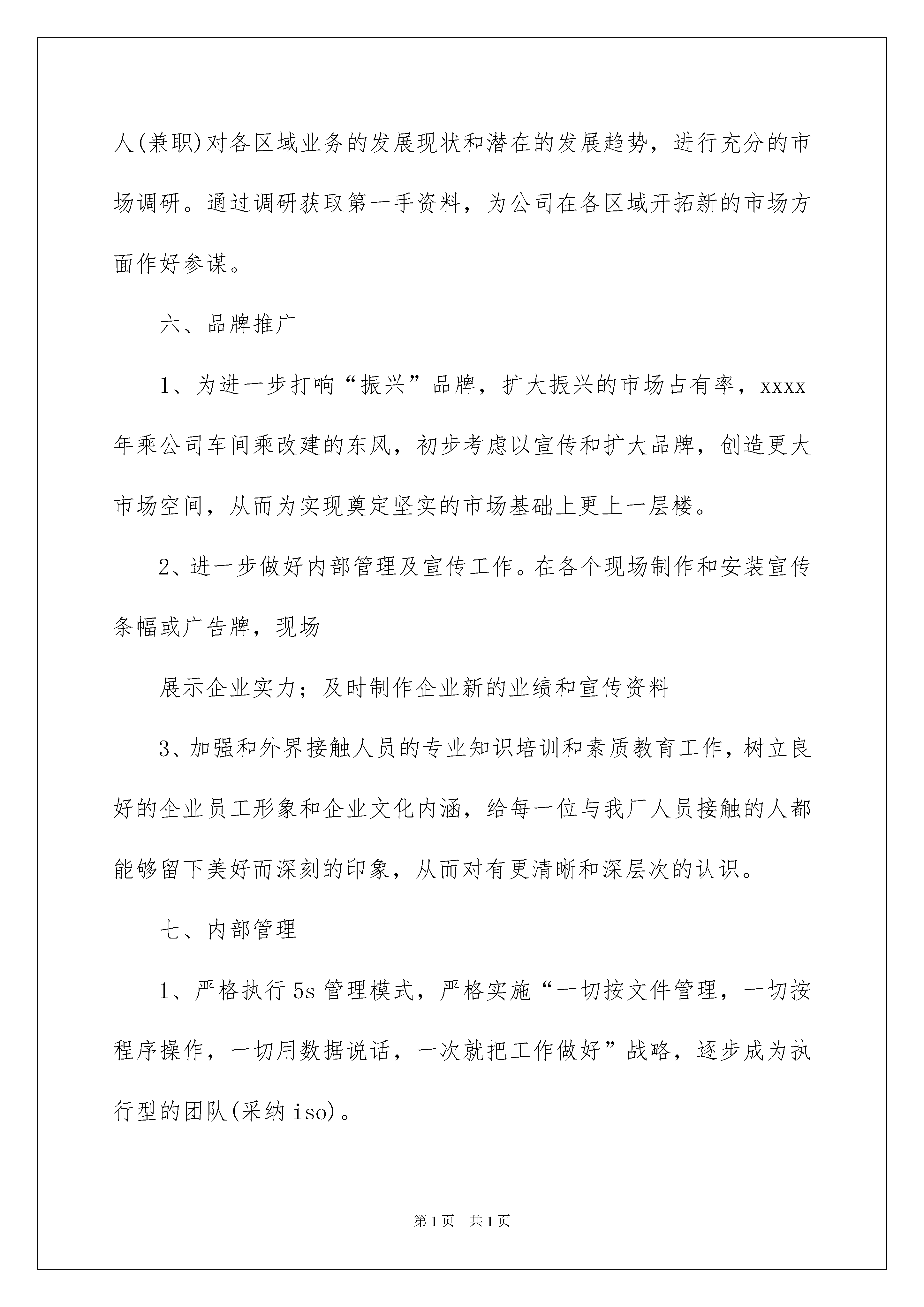 人(兼职)对各区域业务的发展现状和潜在的发展趋势，进行充分的市场调研。通过调研获取第一手资料，为公司在各区域开拓新的市场方面作好参谋。

六、品牌推广

1、为进一步打响“振兴”品牌，扩大振兴的市场占有率，xxxx年乘公司车间乘改建的东风，初步考虑以宣传和扩大品牌，创造更大市场空间，从而为实现奠定坚实的市场基础上更上一层楼。

2、进一步做好内部管理及宣传工作。在各个现场制作和安装宣传条幅或广告牌，现场

展示企业实力；及时制作企业新的业绩和宣传资料

3、加强和外界接触人员的专业知识培训和素质教育工作，树立良好的企业员工形象和企业文化内涵，给每一位与我厂人员接触的人都能够留下美好而深刻的印象，从而对有更清晰和深层次的认识。

七、内部管理

1、严格执行5s管理模式，严格实施“一切按文件管理，一切按程序操作，一切用数据说话，一次就把工作做好”战略，逐步成为执行型的团队(采纳iso)。

第1页 共1页